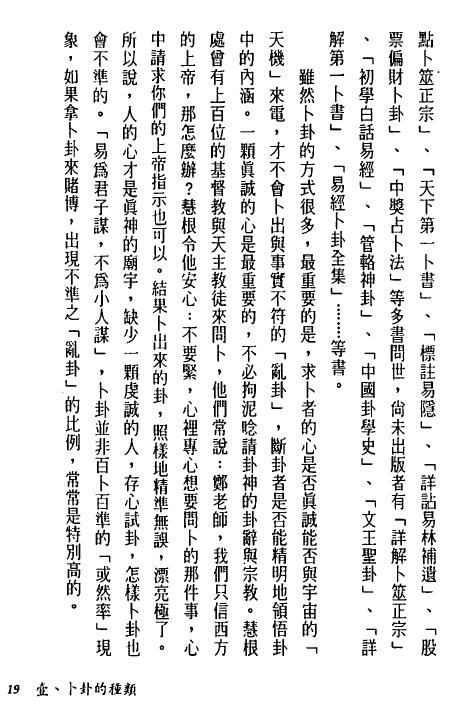 點卜筮正宗」、「天下第一卜書」、「標註易隱」、「詳詁易林補遺」、「股票偏財卜卦」、「中獎占卜法」等多書問世，尚未出版者有「詳解卜筮正宗」、「初學白話易經」、「管輅神卦」、「中國卦學史」、「文王聖卦」、「詳解第一卜書」、「易經卜卦全集」……等書。

雖然卜卦的方式很多，最重要的是，求卜者的心是否眞誠能否與宇宙的「天機」來電，才不會卜出與事實不符的「亂卦」，斷卦者是否能精明地領悟卦中的內涵。一顆眞誠的心是最重要的，不必拘泥唸請卦神的卦辭與宗教。慧根處曾有上百位的基督教與天主教徒來問卜，他們常說：鄭老師，我們只信西方的上帝，那怎麼辦？慧根令他安心：不要緊，心裡專心想要問卜的那件事，心中請求你們的上帝指示也可以。結果卜出來的卦，照樣地精準無誤，漂亮極了。所以說，人的心才是眞神的廟宇，缺少一顆虔誠的人，存心試卦，怎樣卜卦也會不準的。「易爲君子謀，不爲小人謀」，卜卦並非百卜百準的「或然率」現象，如果拿卜卦來賭博，出現不準之「亂卦」的比例，常常是特別高的。

19　壹、卜卦的種類